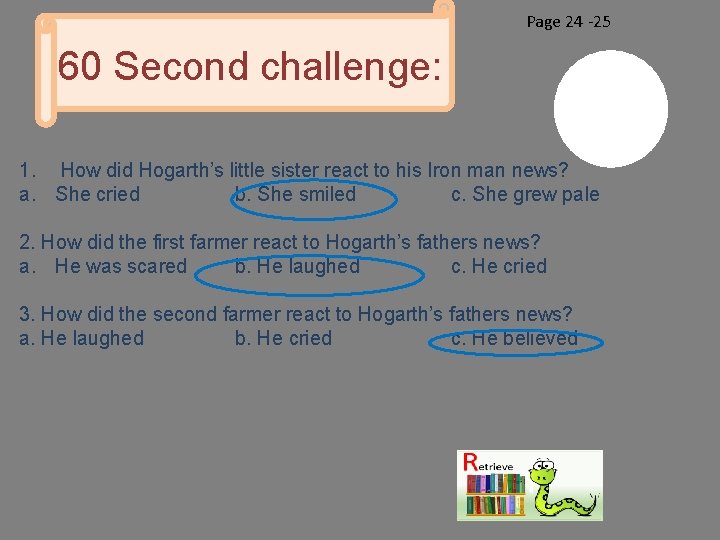 60 Second challenge:

Page 24 -25

1. How did Hogarth's little sister react to his Iron man news?
a. She cried b. She smiled c. She grew pale

2. How did the first farmer react to Hogarth's fathers news?
a. He was scared b. He laughed c. He cried

3. How did the second farmer react to Hogarth's fathers news?
a. He laughed b. He cried c. He believed

Retrieve